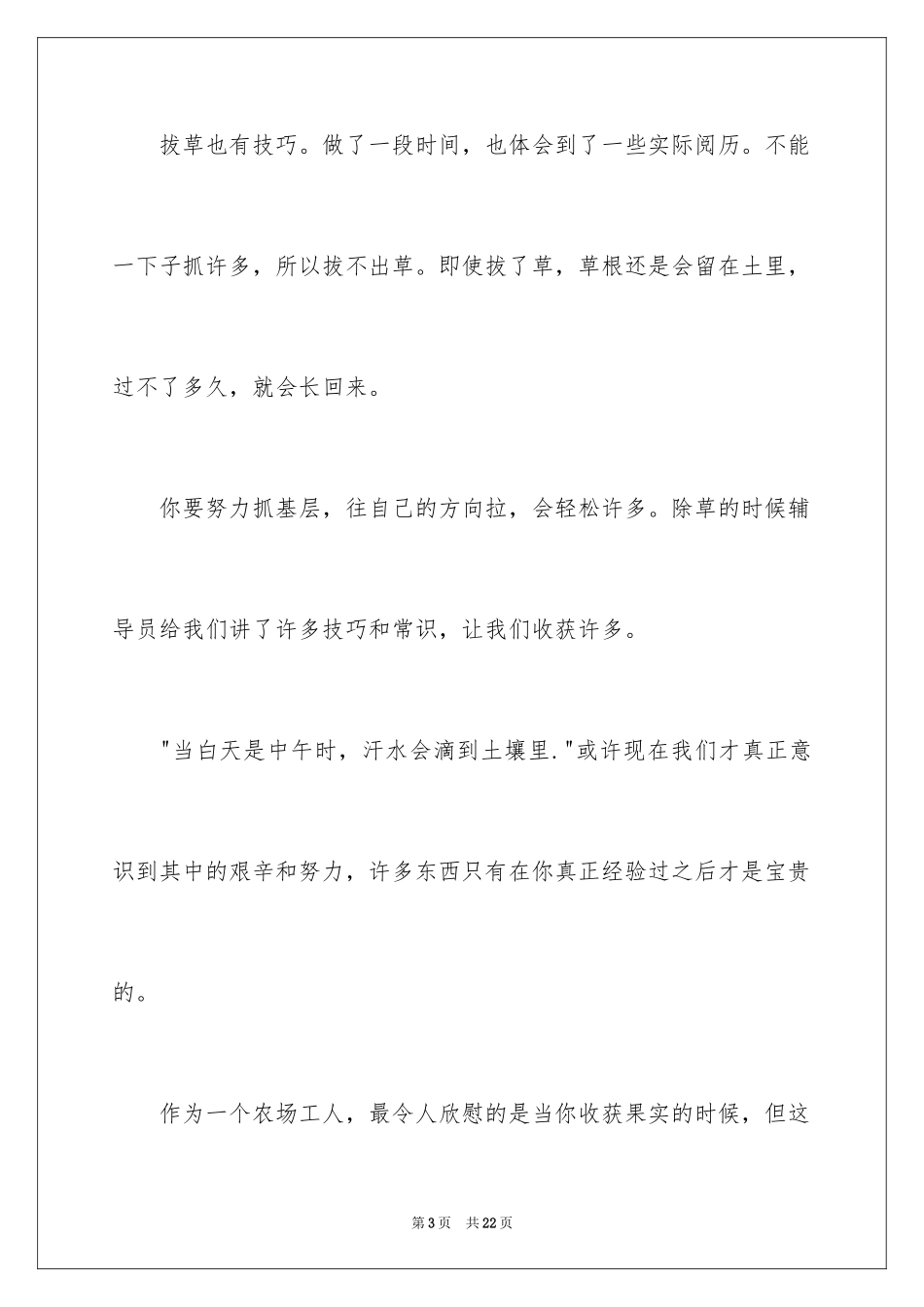 拔草也有技巧。做了一段时间，也体会到了一些实际阅历。不能一下子抓许多，所以拔不出草。即使拔了草，草根还是会留在土里，过不了多久，就会长回来。

你要努力抓基层，往自己的方向拉，会轻松许多。除草的时候辅导员给我们讲了许多技巧和常识，让我们收获许多。

"当白天是中午时，汗水会滴到土壤里."或许现在我们才真正意识到其中的艰辛和努力，许多东西只有在你真正经验过之后才是宝贵的。

作为一个农场工人，最令人欣慰的是当你收获果实的时候，但这

第3页 共22页